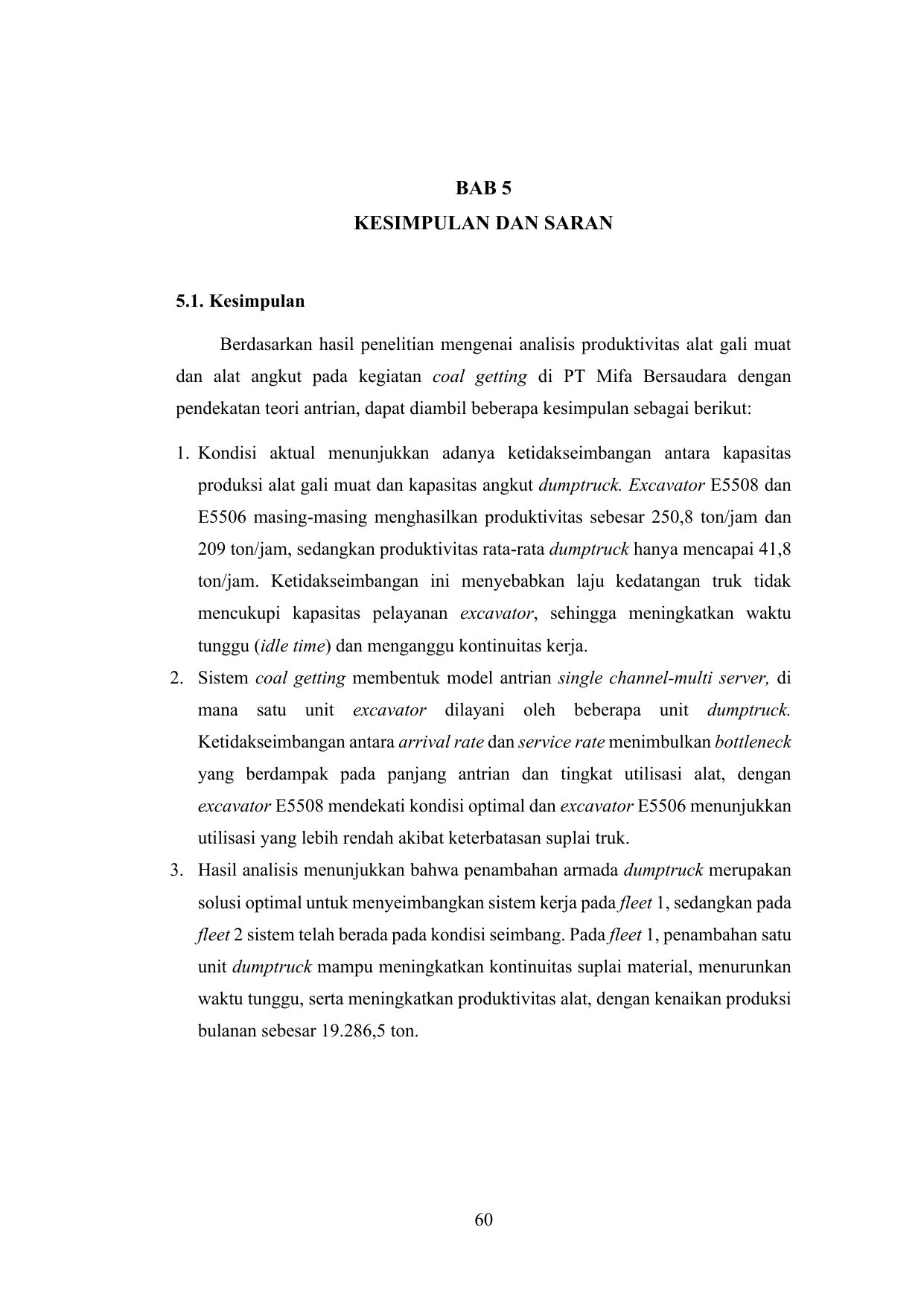 BAB 5

KESIMPULAN DAN SARAN

5.1. Kesimpulan

Berdasarkan hasil penelitian mengenai analisis produktivitas alat gali muat dan alat angkut pada kegiatan coal getting di PT Mifa Bersaudara dengan pendekatan teori antrian, dapat diambil beberapa kesimpulan sebagai berikut:

1. Kondisi aktual menunjukkan adanya ketidakseimbangan antara kapasitas produksi alat gali muat dan kapasitas angkut dumptruck. Excavator E5508 dan E5506 masing-masing menghasilkan produktivitas sebesar 250,8 ton/jam dan 209 ton/jam, sedangkan produktivitas rata-rata dumptruck hanya mencapai 41,8 ton/jam. Ketidakseimbangan ini menyebabkan laju kedatangan truk tidak mencukupi kapasitas pelayanan excavator, sehingga meningkatkan waktu tunggu (idle time) dan menganggu kontinuitas kerja.

2. Sistem coal getting membentuk model antrian single channel-multi server, di mana satu unit excavator dilayani oleh beberapa unit dumptruck. Ketidakseimbangan antara arrival rate dan service rate menimbulkan bottleneck yang berdampak pada panjang antrian dan tingkat utilisasi alat, dengan excavator E5508 mendekati kondisi optimal dan excavator E5506 menunjukkan utilisasi yang lebih rendah akibat keterbatasan suplai truk.

3. Hasil analisis menunjukkan bahwa penambahan armada dumptruck merupakan solusi optimal untuk menyeimbangkan sistem kerja pada fleet 1, sedangkan pada fleet 2 sistem telah berada pada kondisi seimbang. Pada fleet 1, penambahan satu unit dumptruck mampu meningkatkan kontinuitas suplai material, menurunkan waktu tunggu, serta meningkatkan produktivitas alat, dengan kenaikan produksi bulanan sebesar 19.286,5 ton.

60